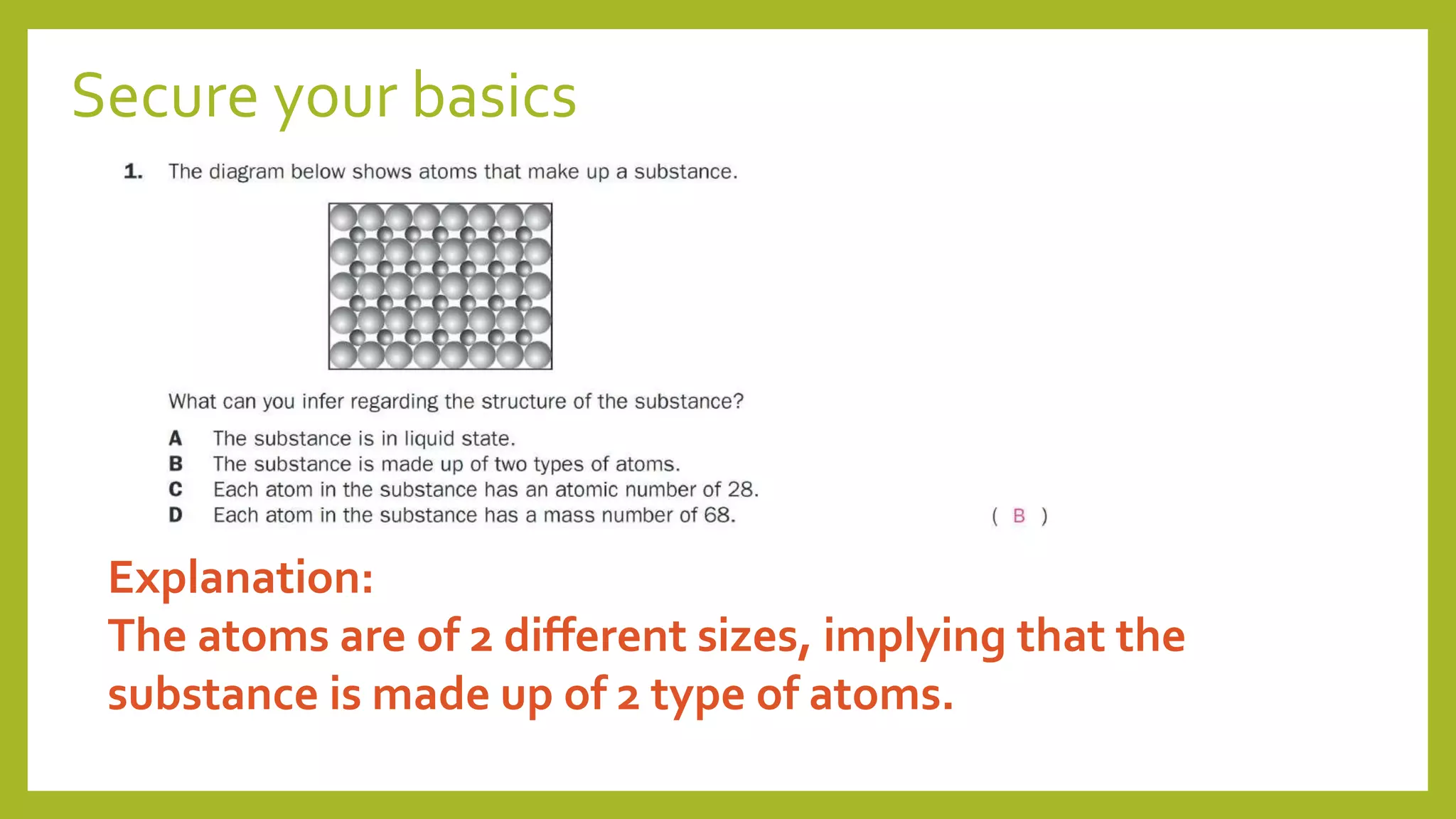 Secure your basics

1. The diagram below shows atoms that make up a substance.

What can you infer regarding the structure of the substance?

A The substance is in liquid state.
B The substance is made up of two types of atoms.
C Each atom in the substance has an atomic number of 28.
D Each atom in the substance has a mass number of 68. ( B )

Explanation:
The atoms are of 2 different sizes, implying that the substance is made up of 2 type of atoms.